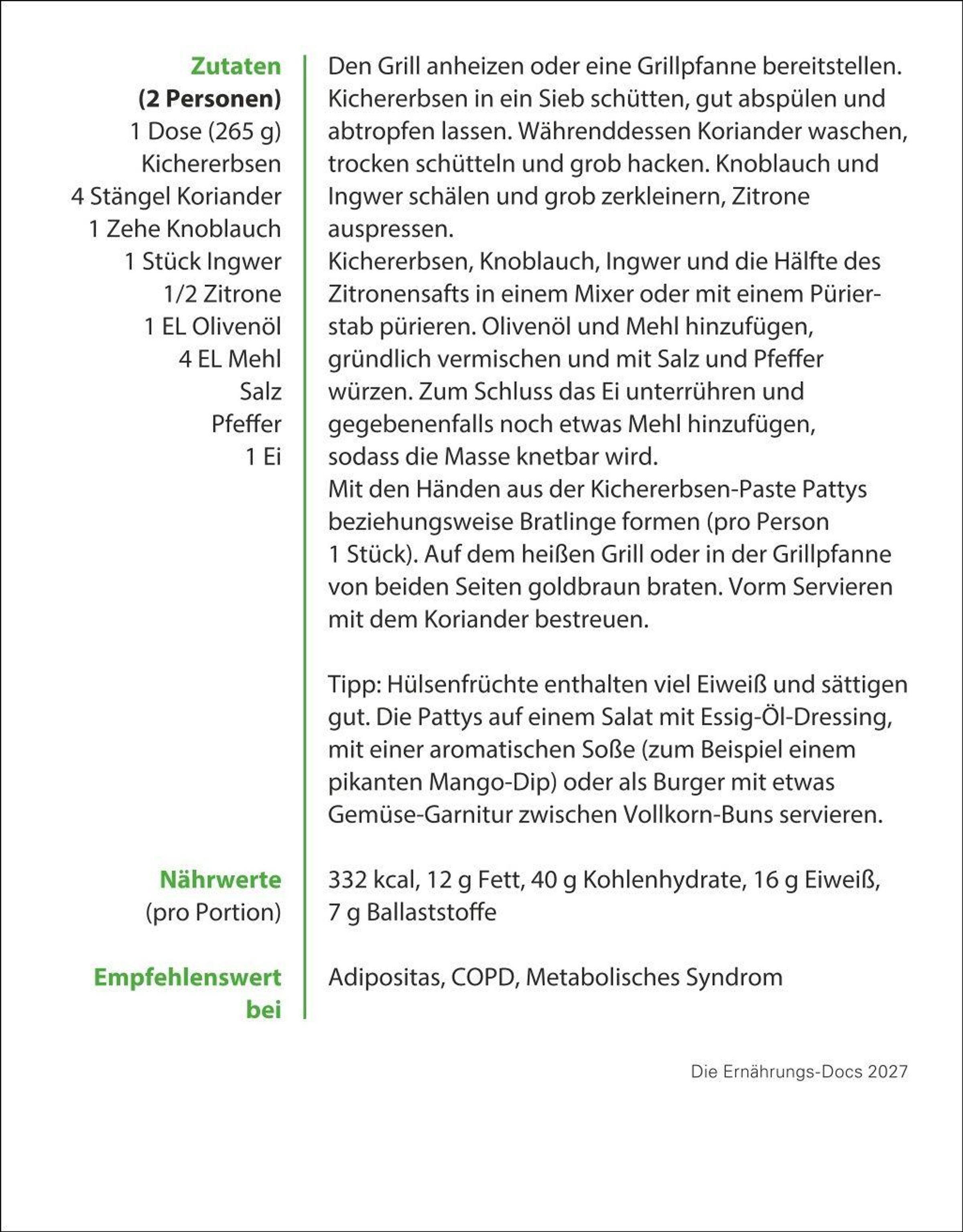 Zutaten
(2 Personen)
1 Dose (265 g)
Kichererbsen
4 Stängel Koriander
1 Zehe Knoblauch
1 Stück Ingwer
1/2 Zitrone
1 EL Olivenöl
4 EL Mehl
Salz
Pfeffer
1 Ei

Den Grill anheizen oder eine Grillpfanne bereitstellen. Kichererbsen in ein Sieb schütten, gut abspülen und abtropfen lassen. Währenddessen Koriander waschen, trocken schütteln und grob hacken. Knoblauch und Ingwer schälen und grob zerkleinern, Zitrone auspressen.
Kichererbsen, Knoblauch, Ingwer und die Hälfte des Zitronensafts in einem Mixer oder mit einem Pürierstab pürieren. Olivenöl und Mehl hinzufügen, gründlich vermischen und mit Salz und Pfeffer würzen. Zum Schluss das Ei unterrühren und gegebenenfalls noch etwas Mehl hinzufügen, sodass die Masse knetbar wird.
Mit den Händen aus der Kichererbsen-Paste Pattys beziehungsweise Bratlinge formen (pro Person 1 Stück). Auf dem heißen Grill oder in der Grillpfanne von beiden Seiten goldbraun braten. Vorm Servieren mit dem Koriander bestreuen.

Tipp: Hülsenfrüchte enthalten viel Eiweiß und sättigen gut. Die Pattys auf einem Salat mit Essig-Öl-Dressing, mit einer aromatischen Soße (zum Beispiel einem pikanten Mango-Dip) oder als Burger mit etwas Gemüse-Garnitur zwischen Vollkorn-Buns servieren.

Nährwerte
(pro Portion)

332 kcal, 12 g Fett, 40 g Kohlenhydrate, 16 g Eiweiß, 7 g Ballaststoffe

Empfehlenswert bei

Adipositas, COPD, Metabolisches Syndrom

Die Ernährungs-Docs 2027